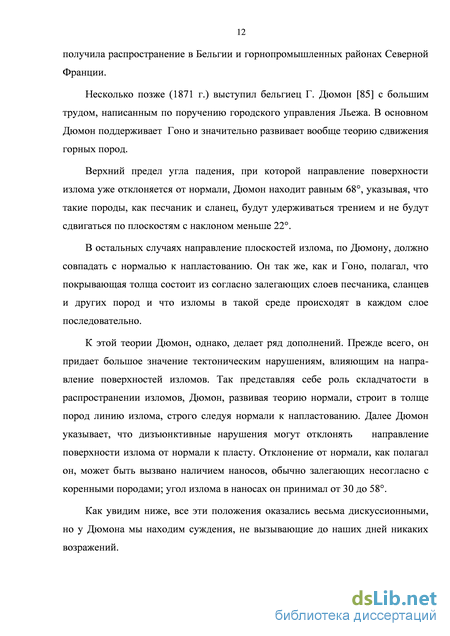 12

получила распространение в Бельгии и горнопромышленных районах Северной Франции.

Несколько позже (1871 г.) выступил бельгиец Г. Дюмон [85] с большим трудом, написанным по поручению городского управления Льежа. В основном Дюмон поддерживает Гоно и значительно развивает вообще теорию сдвижения горных пород.

Верхний предел угла падения, при которой направление поверхности излома уже отклоняется от нормали, Дюмон находит равным 68°, указывая, что такие породы, как песчаник и сланец, будут удерживаться трением и не будут сдвигаться по плоскостям с наклоном меньше 22°.

В остальных случаях направление плоскостей излома, по Дюмону, должно совпадать с нормалью к напластованию. Он так же, как и Гоно, полагал, что покрывающая толща состоит из согласно залегающих слоев песчаника, сланцев и других пород и что изломы в такой среде происходят в каждом слое последовательно.

К этой теории Дюмон, однако, делает ряд дополнений. Прежде всего, он придает большое значение тектоническим нарушениям, влияющим на направление поверхностей изломов. Так представляя себе роль складчатости в распространении изломов, Дюмон, развивая теорию нормали, строит в толще пород линию излома, строго следуя нормали к напластованию. Далее Дюмон указывает, что дизъюнктивные нарушения могут отклонять направление поверхности излома от нормали к пласту. Отклонение от нормали, как полагал он, может быть вызвано наличием наносов, обычно залегающих несогласно с коренными породами; угол излома в наносах он принимал от 30 до 58°.

Как увидим ниже, все эти положения оказались весьма дискуссионными, но у Дюмона мы находим суждения, не вызывающие до наших дней никаких возражений.

dsLib.net
библиотека диссертаций